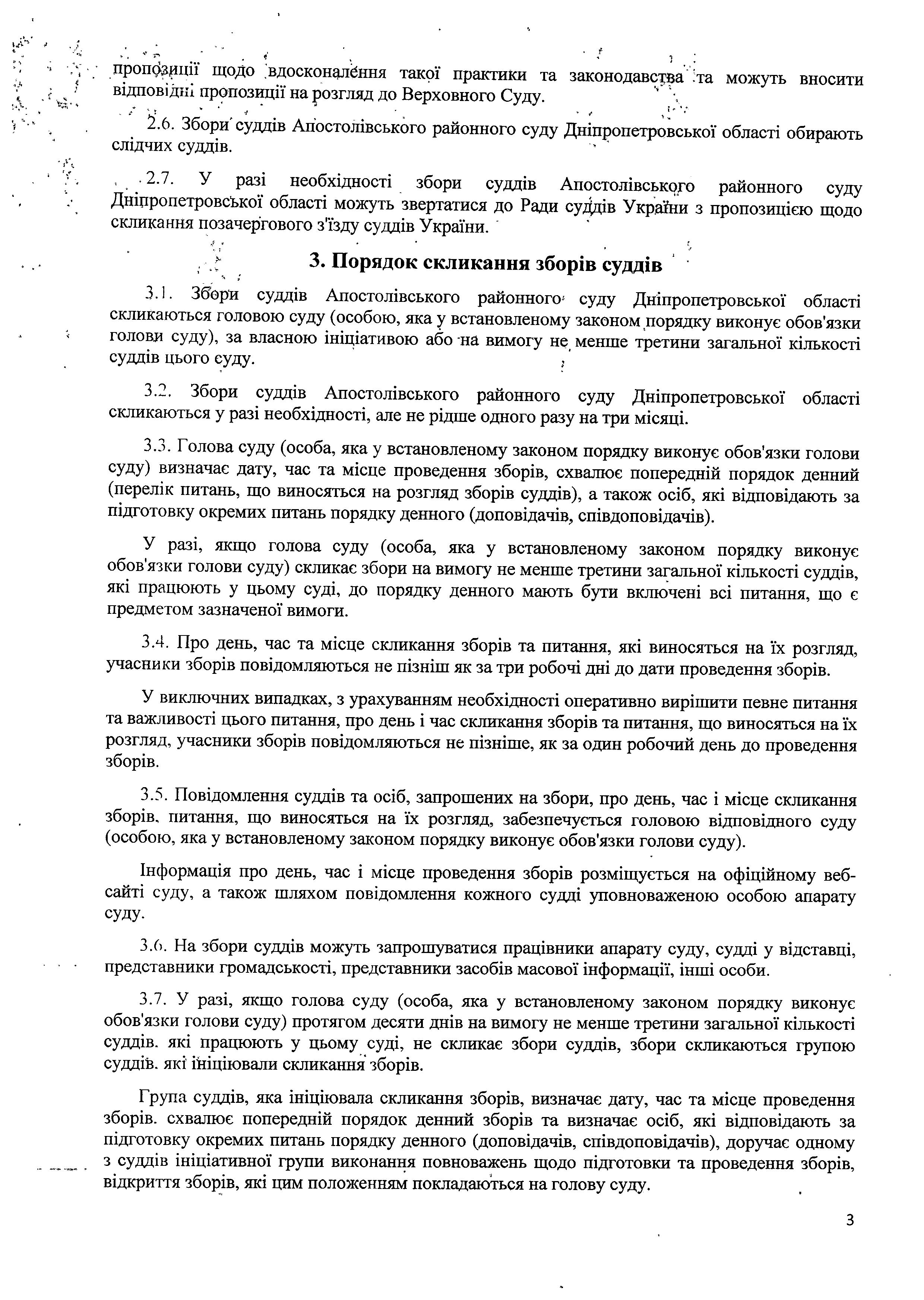 пропозиції щодо вдосконалення такої практики та законодавства та можуть вносити відповідні пропозиції на розгляд до Верховного Суду.

2.6. Збори суддів Апостолівського районного суду Дніпропетровської області обирають слідчих суддів.

2.7. У разі необхідності збори суддів Апостолівського районного суду Дніпропетровської області можуть звертатися до Ради суддів України з пропозицією щодо скликання позачергового з'їзду суддів України.

3. Порядок скликання зборів суддів

3.1. Збори суддів Апостолівського районного суду Дніпропетровської області скликаються головою суду (особою, яка у встановленому законом порядку виконує обов'язки голови суду), за власною ініціативою або на вимогу не менше третини загальної кількості суддів цього суду.

3.2. Збори суддів Апостолівського районного суду Дніпропетровської області скликаються у разі необхідності, але не рідше одного разу на три місяці.

3.3. Голова суду (особа, яка у встановленому законом порядку виконує обов'язки голови суду) визначає дату, час та місце проведення зборів, схвалює попередній порядок денний (перелік питань, що виносяться на розгляд зборів суддів), а також осіб, які відповідають за підготовку окремих питань порядку денного (доповідачів, співдоповідачів).

У разі, якщо голова суду (особа, яка у встановленому законом порядку виконує обов'язки голови суду) скликає збори на вимогу не менше третини загальної кількості суддів, які працюють у цьому суді, до порядку денного мають бути включені всі питання, що є предметом зазначеної вимоги.

3.4. Про день, час та місце скликання зборів та питання, які виносяться на їх розгляд, учасники зборів повідомляються не пізніш як за три робочі дні до дати проведення зборів.

У виключних випадках, з урахуванням необхідності оперативно вирішити певне питання та важливості цього питання, про день і час скликання зборів та питання, що виносяться на їх розгляд, учасники зборів повідомляються не пізніше, як за один робочий день до проведення зборів.

3.5. Повідомлення суддів та осіб, запрошених на збори, про день, час і місце скликання зборів, питання, що виносяться на їх розгляд, забезпечується головою відповідного суду (особою, яка у встановленому законом порядку виконує обов'язки голови суду).

Інформація про день, час і місце проведення зборів розміщується на офіційному веб-сайті суду, а також шляхом повідомлення кожного судді уповноваженою особою апарату суду.

3.6. На збори суддів можуть запрошуватися працівники апарату суду, судді у відставці, представники громадськості, представники засобів масової інформації, інші особи.

3.7. У разі, якщо голова суду (особа, яка у встановленому законом порядку виконує обов'язки голови суду) протягом десяти днів на вимогу не менше третини загальної кількості суддів. які працюють у цьому суді, не скликає збори суддів, збори скликаються групою суддів. які ініціювали скликання зборів.

Група суддів, яка ініціювала скликання зборів, визначає дату, час та місце проведення зборів. схвалює попередній порядок денний зборів та визначає осіб, які відповідають за підготовку окремих питань порядку денного (доповідачів, співдоповідачів), доручає одному з суддів ініціативної групи виконання повноважень щодо підготовки та проведення зборів, відкриття зборів, які цим положенням покладаються на голову суду.

3